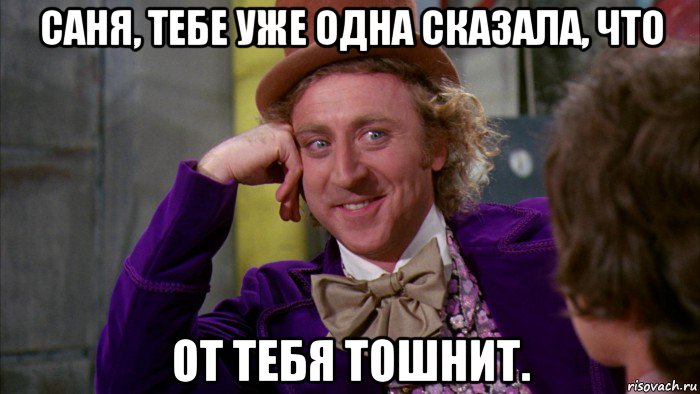 САНЯ, ТЕБЕ УЖЕ ОДНА СКАЗАЛА, ЧТО

ОТ ТЕБЯ ТОШНИТ.

risovach.ru